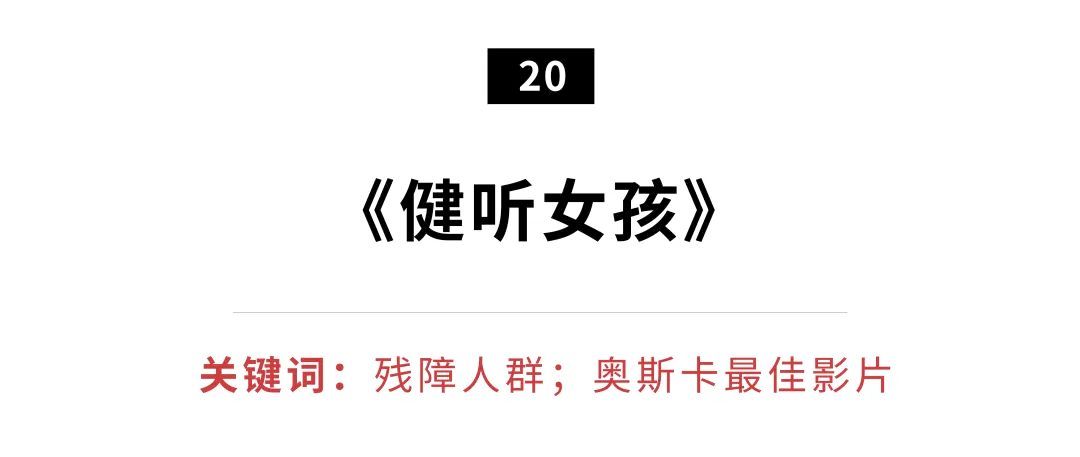 20

《健听女孩》

关键词：残障人群；奥斯卡最佳影片